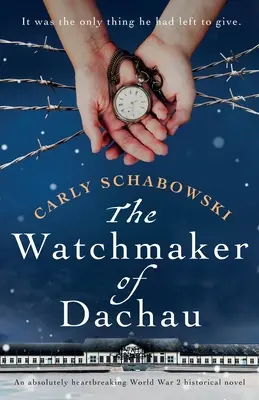 It was the only thing he had left to give.

CARLY SCHABOWSKI

The Watchmaker of Dachau

An absolutely heartbreaking World War 2 historical novel